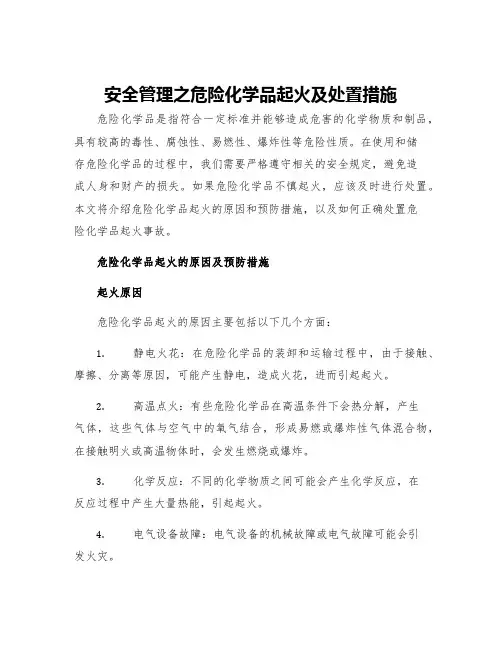 安全管理之危险化学品起火及处置措施

危险化学品是指符合一定标准并能够造成危害的化学物质和制品，具有较高的毒性、腐蚀性、易燃性、爆炸性等危险性质。在使用和储存危险化学品的过程中，我们需要严格遵守相关的安全规定，避免造成人身和财产的损失。如果危险化学品不慎起火，应该及时进行处置。本文将介绍危险化学品起火的原因和预防措施，以及如何正确处置危险化学品起火事故。

危险化学品起火的原因及预防措施

起火原因

危险化学品起火的原因主要包括以下几个方面：

1. 静电火花：在危险化学品的装卸和运输过程中，由于接触、摩擦、分离等原因，可能产生静电，造成火花，进而引起起火。

2. 高温点火：有些危险化学品在高温条件下会热分解，产生气体，这些气体与空气中的氧气结合，形成易燃或爆炸性气体混合物，在接触明火或高温物体时，会发生燃烧或爆炸。

3. 化学反应：不同的化学物质之间可能会产生化学反应，在反应过程中产生大量热能，引起起火。

4. 电气设备故障：电气设备的机械故障或电气故障可能会引发火灾。